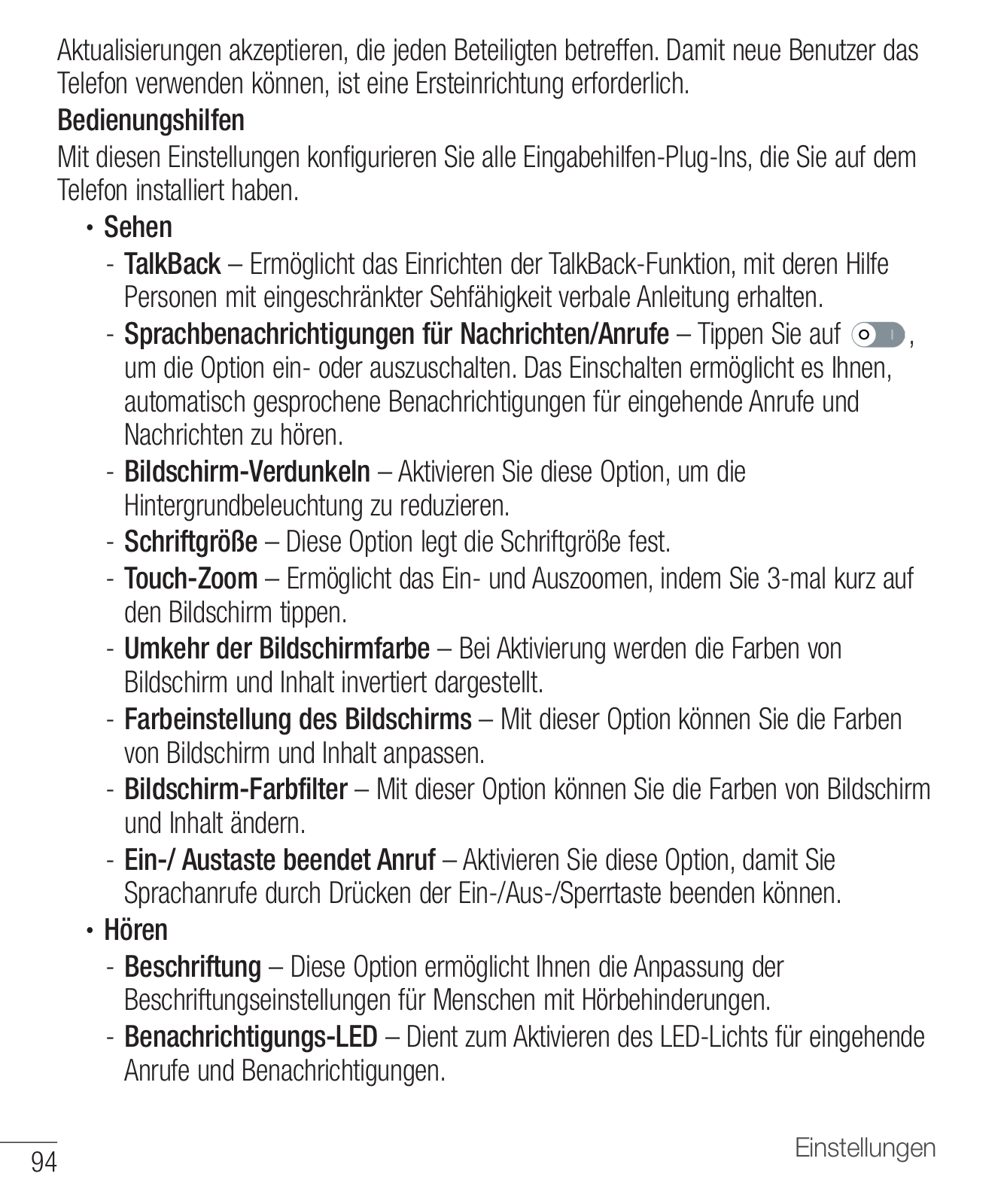 Aktualisierungen akzeptieren, die jeden Beteiligten betreffen. Damit neue Benutzer das Telefon verwenden können, ist eine Ersteinrichtung erforderlich.

Bedienungshilfen

Mit diesen Einstellungen konfigurieren Sie alle Eingabehilfen-Plug-Ins, die Sie auf dem Telefon installiert haben.

• Sehen

- TalkBack – Ermöglicht das Einrichten der TalkBack-Funktion, mit deren Hilfe Personen mit eingeschränkter Sehfähigkeit verbale Anleitung erhalten.

- Sprachbenachrichtigungen für Nachrichten/Anrufe – Tippen Sie auf , um die Option ein- oder auszuschalten. Das Einschalten ermöglicht es Ihnen, automatisch gesprochene Benachrichtigungen für eingehende Anrufe und Nachrichten zu hören.

- Bildschirm-Verdunkeln – Aktivieren Sie diese Option, um die Hintergrundbeleuchtung zu reduzieren.

- Schriftgröße – Diese Option legt die Schriftgröße fest.

- Touch-Zoom – Ermöglicht das Ein- und Auszoomen, indem Sie 3-mal kurz auf den Bildschirm tippen.

- Umkehr der Bildschirmfarbe – Bei Aktivierung werden die Farben von Bildschirm und Inhalt invertiert dargestellt.

- Farbeinstellung des Bildschirms – Mit dieser Option können Sie die Farben von Bildschirm und Inhalt anpassen.

- Bildschirm-Farbfilter – Mit dieser Option können Sie die Farben von Bildschirm und Inhalt ändern.

- Ein-/ Austaste beendet Anruf – Aktivieren Sie diese Option, damit Sie Sprachanrufe durch Drücken der Ein-/Aus-/Sperrtaste beenden können.

• Hören

- Beschriftung – Diese Option ermöglicht Ihnen die Anpassung der Beschriftungseinstellungen für Menschen mit Hörbehinderungen.

- Benachrichtigungs-LED – Dient zum Aktivieren des LED-Lichts für eingehende Anrufe und Benachrichtigungen.

94

Einstellungen